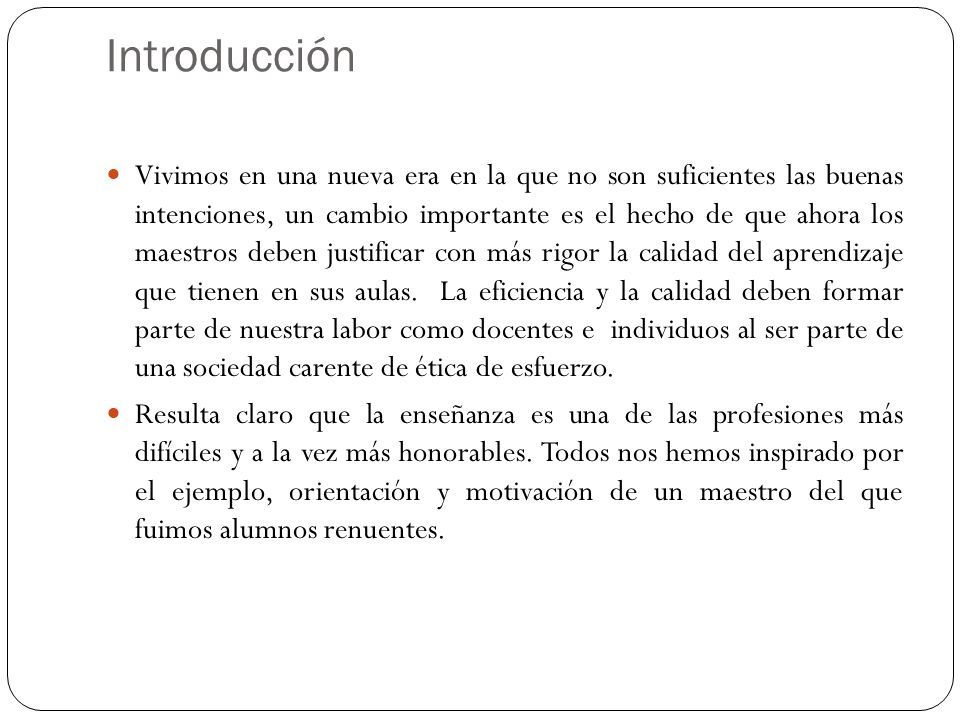 Introducción

Vivimos en una nueva era en la que no son suficientes las buenas intenciones, un cambio importante es el hecho de que ahora los maestros deben justificar con más rigor la calidad del aprendizaje que tienen en sus aulas. La eficiencia y la calidad deben formar parte de nuestra labor como docentes e individuos al ser parte de una sociedad carente de ética de esfuerzo.

Resulta claro que la enseñanza es una de las profesiones más difíciles y a la vez más honorables. Todos nos hemos inspirado por el ejemplo, orientación y motivación de un maestro del que fuimos alumnos renuentes.